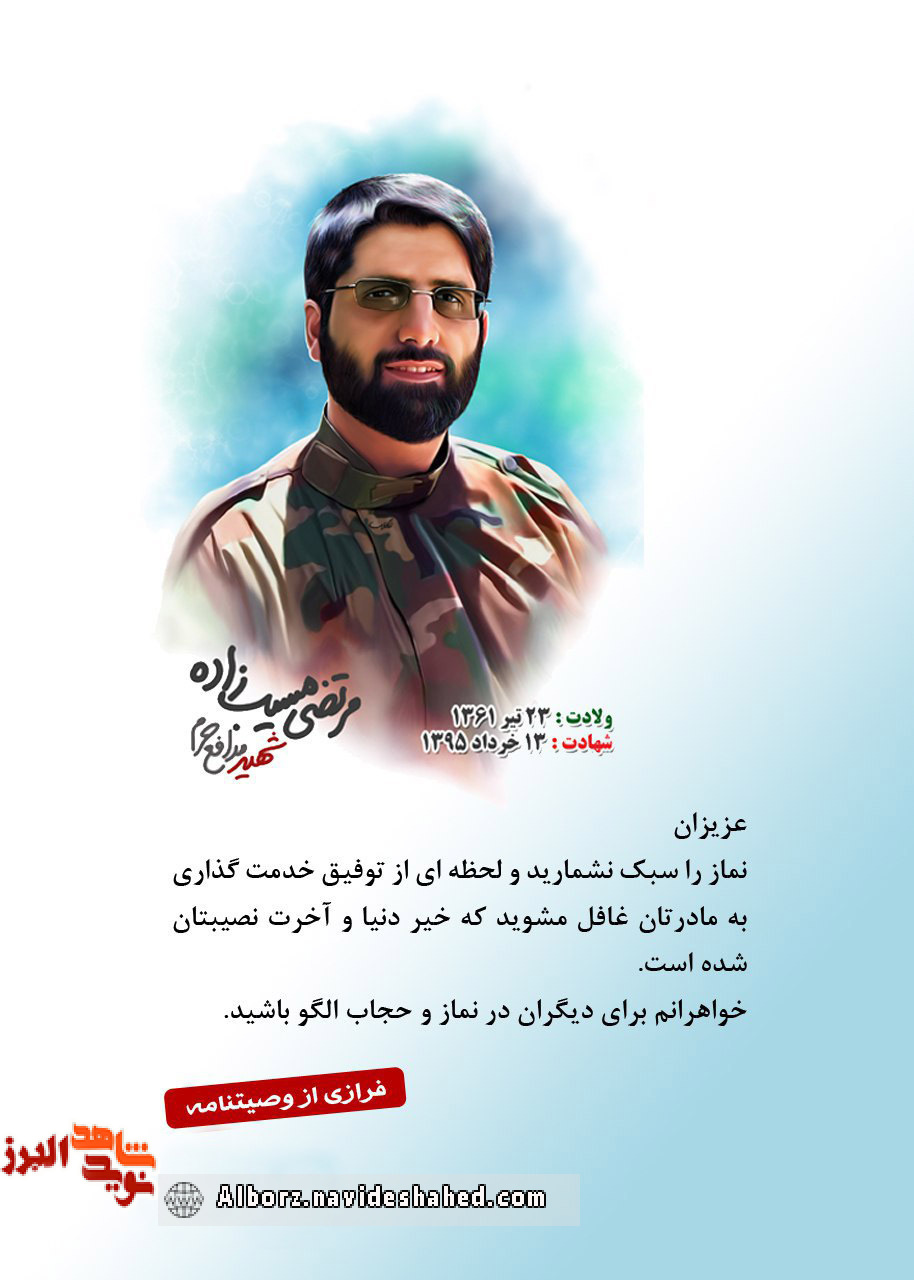 مرتضی مسیب زاده
شهید مدافع حرم

ولادت : ۲۳ تیر ۱۳۶۱
شهادت : ۱۳ خرداد ۱۳۹۵

عزیزان
نماز را سبک نشمارید و لحظه ای از توفیق خدمت گذاری به مادرتان غافل مشوید که خیر دنیا و آخرت نصیبتان شده است.
خواهرانم برای دیگران در نماز و حجاب الگو باشید.

فرازی از وصیتنامه

نوید شاهد البرز

Alborz.navideshahed.com